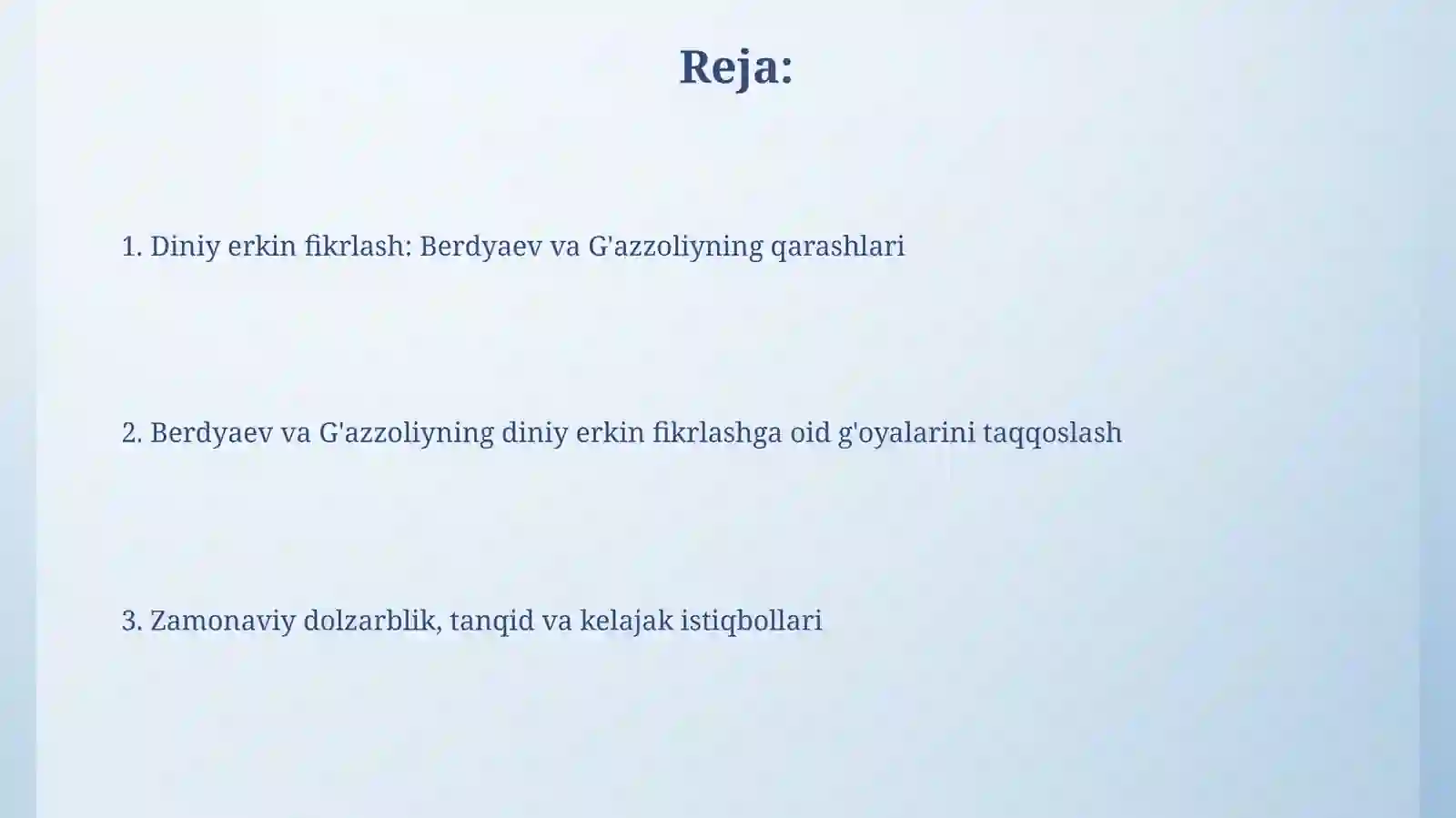 Reja:

1. Diniy erkin fikrlash: Berdyaev va G'azzoliyning qarashlari

2. Berdyaev va G'azzoliyning diniy erkin fikrlashga oid g'oyalarini taqqoslash

3. Zamonaviy dolzarblik, tanqid va kelajak istiqbollari